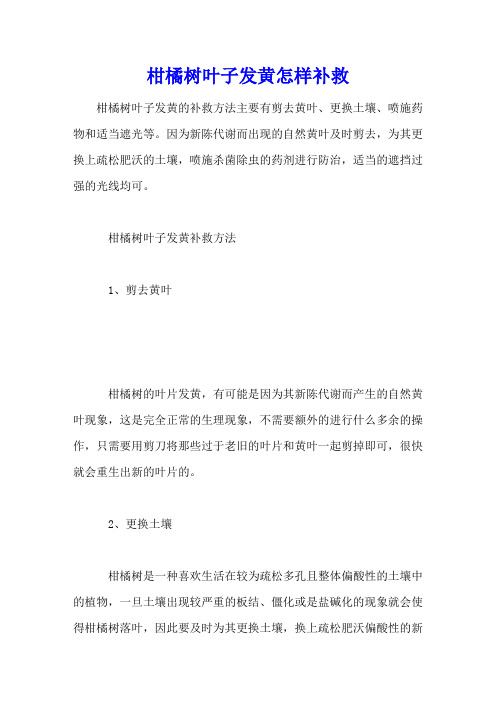 柑橘树叶子发黄怎样补救

柑橘树叶子发黄的补救方法主要有剪去黄叶、更换土壤、喷施药物和适当遮光等。因为新陈代谢而出现的自然黄叶及时剪去，为其更换上疏松肥沃的土壤，喷施杀菌除虫的药剂进行防治，适当的遮挡过强的光线均可。

柑橘树叶子发黄补救方法

1、剪去黄叶

柑橘树的叶片发黄，有可能是因为其新陈代谢而产生的自然黄叶现象，这是完全正常的生理现象，不需要额外的进行什么多余的操作，只需要用剪刀将那些过于老旧的叶片和黄叶一起剪掉即可，很快就会重生出新的叶片的。

2、更换土壤

柑橘树是一种喜欢生活在较为疏松多孔且整体偏酸性的土壤中的植物，一旦土壤出现较严重的板结、僵化或是盐碱化的现象就会使得柑橘树落叶，因此要及时为其更换土壤，换上疏松肥沃偏酸性的新